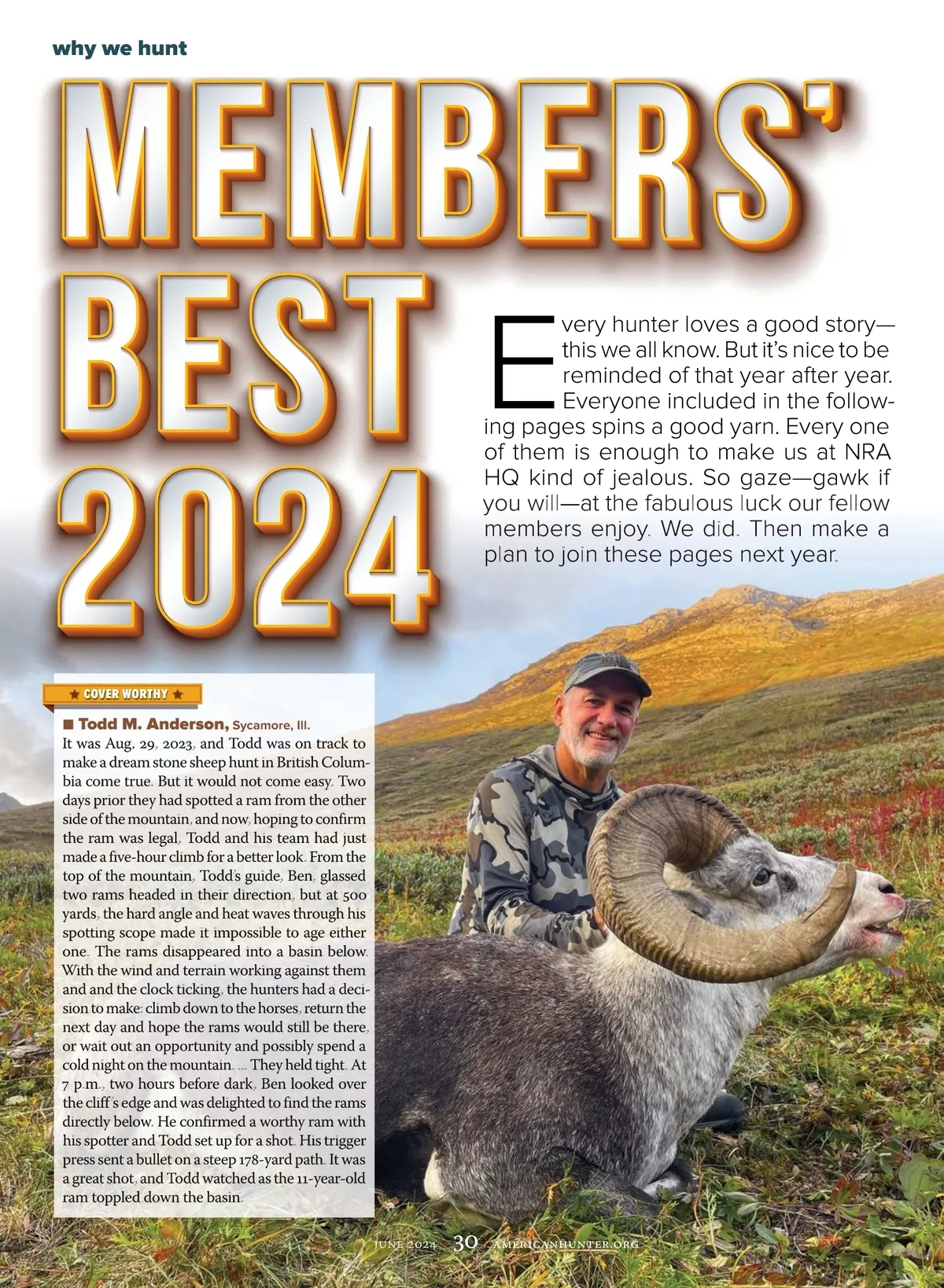 why we hunt

MEMBERS' BEST 2024

Every hunter loves a good story—this we all know. But it's nice to be reminded of that year after year. Everyone included in the following pages spins a good yarn. Every one of them is enough to make us at NRA HQ kind of jealous. So gaze—gawk if you will—at the fabulous luck our fellow members enjoy. We did. Then make a plan to join these pages next year.

★ COVER WORTHY ★

■ Todd M. Anderson, Sycamore, Ill.
It was Aug. 29, 2023, and Todd was on track to make a dream stone sheep hunt in British Columbia come true. But it would not come easy. Two days prior they had spotted a ram from the other side of the mountain, and now, hoping to confirm the ram was legal, Todd and his team had just made a five-hour climb for a better look. From the top of the mountain, Todd's guide, Ben, glassed two rams headed in their direction, but at 500 yards, the hard angle and heat waves through his spotting scope made it impossible to age either one. The rams disappeared into a basin below. With the wind and terrain working against them and and the clock ticking, the hunters had a decision to make: climb down to the horses, return the next day and hope the rams would still be there, or wait out an opportunity and possibly spend a cold night on the mountain. ... They held tight. At 7 p.m., two hours before dark, Ben looked over the cliff's edge and was delighted to find the rams directly below. He confirmed a worthy ram with his spotter and Todd set up for a shot. His trigger press sent a bullet on a steep 178-yard path. It was a great shot, and Todd watched as the 11-year-old ram toppled down the basin.

JUNE 2024 30 AMERICANHUNTER.ORG